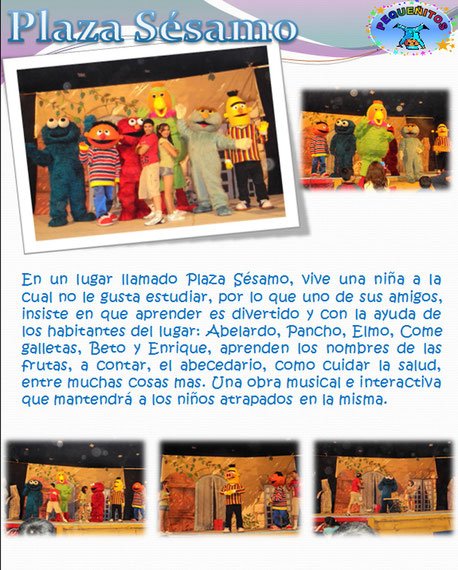 Plaza Sésamo

PEQUEÑITOS

En un lugar llamado Plaza Sésamo, vive una niña a la cual no le gusta estudiar, por lo que uno de sus amigos, insiste en que aprender es divertido y con la ayuda de los habitantes del lugar: Abelardo, Pancho, Elmo, Come galletas, Beto y Enrique, aprenden los nombres de las frutas, a contar, el abecedario, como cuidar la salud, entre muchas cosas mas. Una obra musical e interactiva que mantendrá a los niños atrapados en la misma.